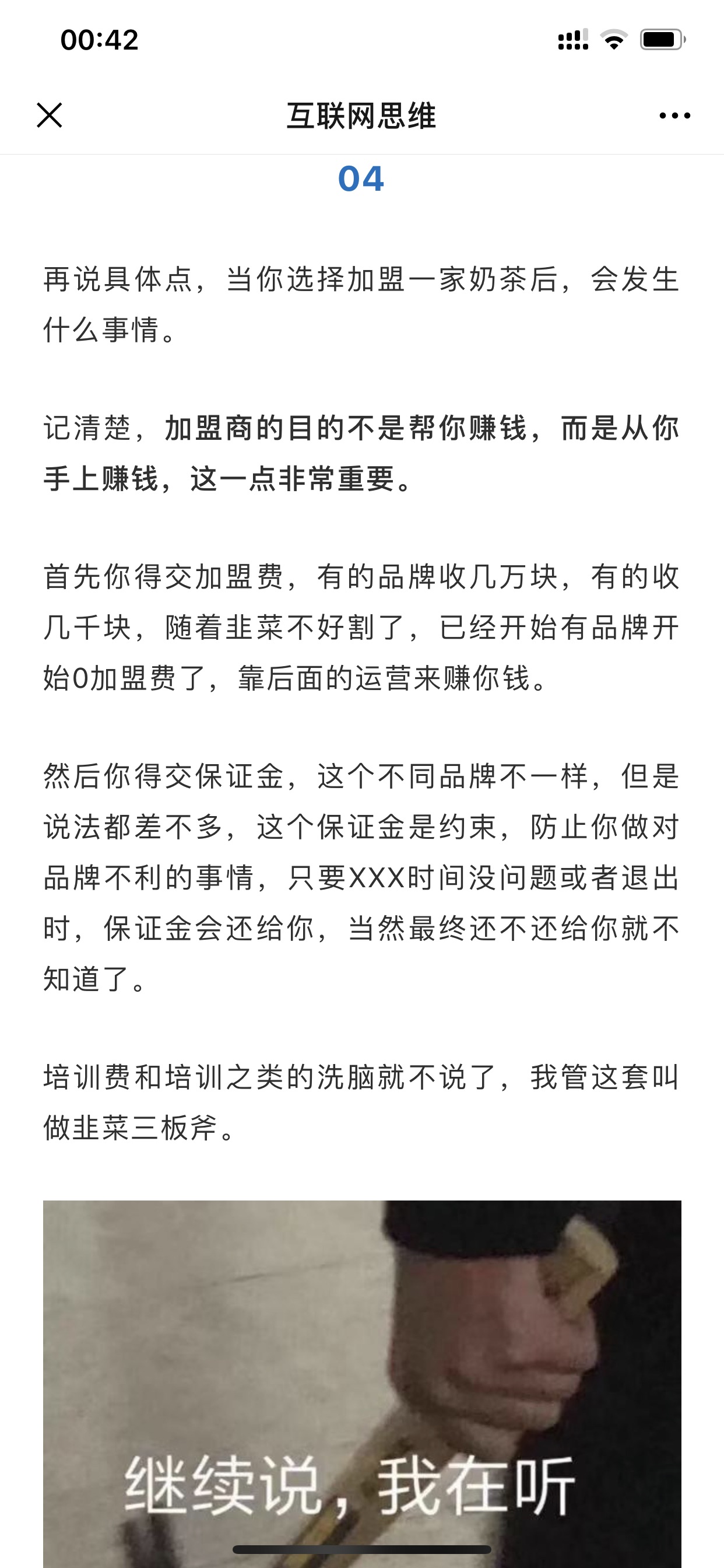 00:42

互联网思维

04

再说具体点，当你选择加盟一家奶茶后，会发生什么事情。

记清楚，加盟商的目的不是帮你赚钱，而是从你手上赚钱，这一点非常重要。

首先你得交加盟费，有的品牌收几万块，有的收几千块，随着韭菜不好割了，已经开始有品牌开始0加盟费了，靠后面的运营来赚你钱。

然后你得交保证金，这个不同品牌不一样，但是说法都差不多，这个保证金是约束，防止你做对品牌不利的事情，只要XXX时间没问题或者退出时，保证金会还给你，当然最终还不还给你就不知道了。

培训费和培训之类的洗脑就不说了，我管这套叫做韭菜三板斧。

继续说，我在听